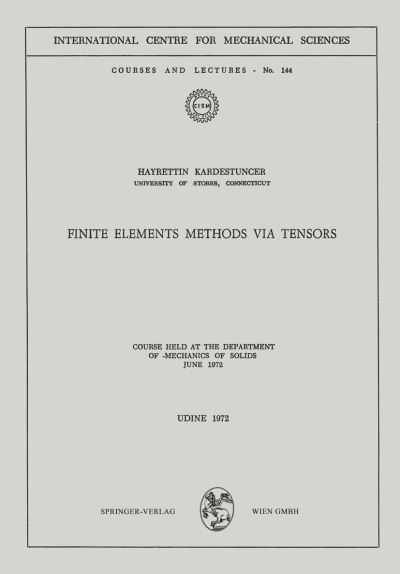 INTERNATIONAL CENTRE FOR MECHANICAL SCIENCES

COURSES AND LECTURES - No. 144

CISM

HAYRETTIN KARDESTUNCER
UNIVERSITY OF STORRS, CONNECTICUT

FINITE ELEMENTS METHODS VIA TENSORS

COURSE HELD AT THE DEPARTMENT OF -MECHANICS OF SOLIDS JUNE 1972

UDINE 1972

SPRINGER-VERLAG WIEN GMBH